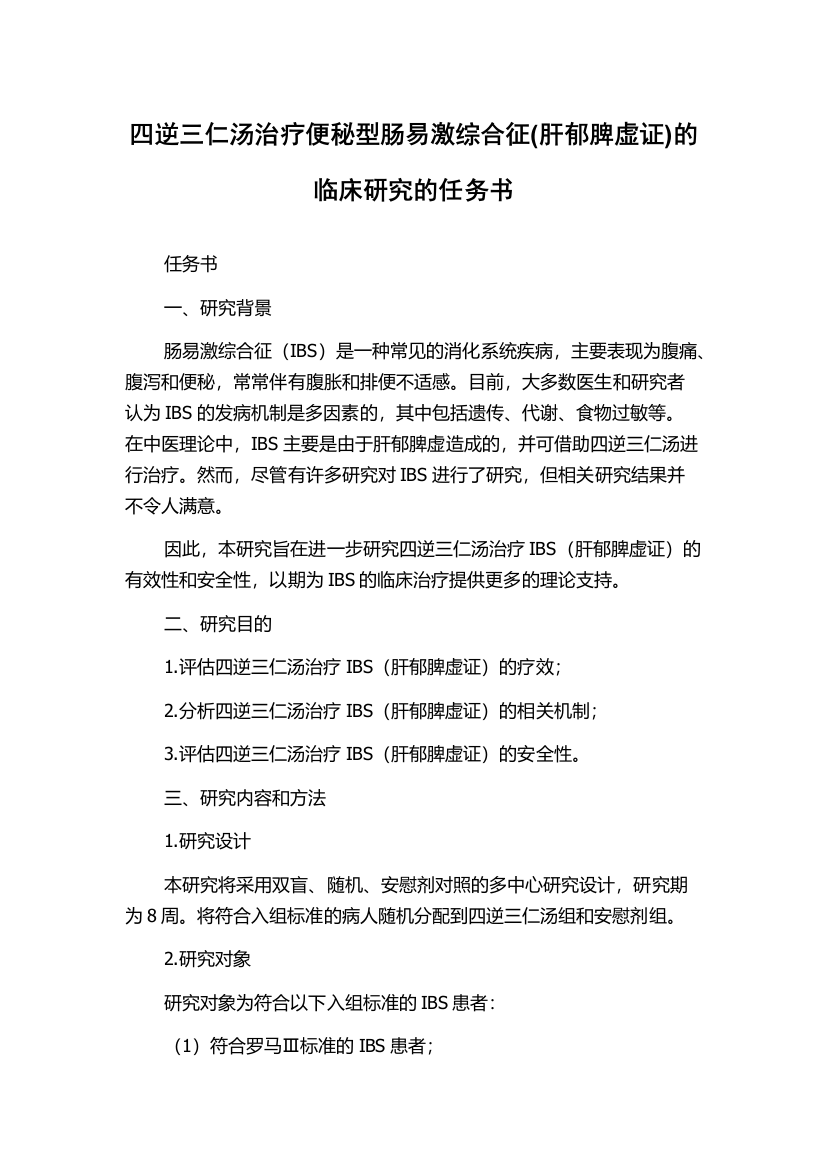 四逆三仁汤治疗便秘型肠易激综合征(肝郁脾虚证)的临床研究的任务书

任务书

一、研究背景

肠易激综合征（IBS）是一种常见的消化系统疾病，主要表现为腹痛、腹泻和便秘，常常伴有腹胀和排便不适感。目前，大多数医生和研究者认为 IBS 的发病机制是多因素的，其中包括遗传、代谢、食物过敏等。在中医理论中，IBS 主要是由于肝郁脾虚造成的，并可借助四逆三仁汤进行治疗。然而，尽管有许多研究对 IBS 进行了研究，但相关研究结果并不令人满意。

因此，本研究旨在进一步研究四逆三仁汤治疗 IBS（肝郁脾虚证）的有效性和安全性，以期为 IBS 的临床治疗提供更多的理论支持。

二、研究目的

1.评估四逆三仁汤治疗 IBS（肝郁脾虚证）的疗效；

2.分析四逆三仁汤治疗 IBS（肝郁脾虚证）的相关机制；

3.评估四逆三仁汤治疗 IBS（肝郁脾虚证）的安全性。

三、研究内容和方法

1.研究设计

本研究将采用双盲、随机、安慰剂对照的多中心研究设计，研究期为 8 周。将符合入组标准的病人随机分配到四逆三仁汤组和安慰剂组。

2.研究对象

研究对象为符合以下入组标准的 IBS 患者：

（1）符合罗马Ⅲ标准的 IBS 患者；